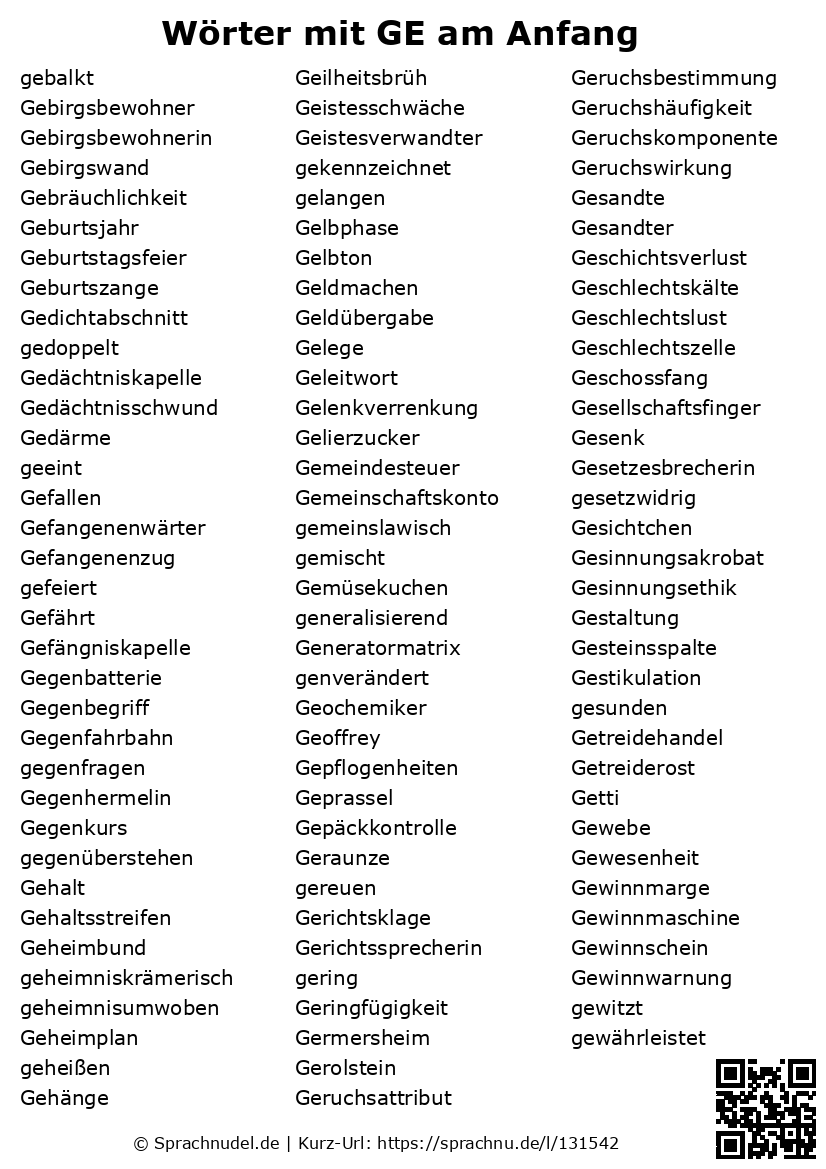 Wörter mit GE am Anfang

gebalkt
Gebirgsbewohner
Gebirgsbewohnerin
Gebirgswand
Gebräuchlichkeit
Geburtsjahr
Geburtstagsfeier
Geburtszange
Gedichtabschnitt
gedoppelt
Gedächtniskapelle
Gedächtnisschwund
Gedärme
geeint
Gefallen
Gefangenenwärter
Gefangenenzug
gefeiert
Gefährt
Gefängniskapelle
Gegenbatterie
Gegenbegriff
Gegenfahrbahn
gegenfragen
Gegenhermelin
Gegenkurs
gegenüberstehen
Gehalt
Gehaltsstreifen
Geheimbund
geheimniskrämerisch
geheimnisumwoben
Geheimplan
geheißen
Gehänge

Geilheitsbrüh
Geistesschwäche
Geistesverwandter
gekennzeichnet
gelangen
Gelbphase
Gelbton
Geldmachen
Geldübergabe
Gelege
Geleitwort
Gelenkverrenkung
Gelierzucker
Gemeindesteuer
Gemeinschaftskonto
gemeinslawisch
gemischt
Gemüsekuchen
generalisierend
Generatormatrix
genverändert
Geochemiker
Geoffrey
Gepflogenheiten
Geprassel
Gepäckkontrolle
Geraunze
gereuen
Gerichtsklage
Gerichtssprecherin
gering
Geringfügigkeit
Germersheim
Gerolstein
Geruchsattribut

Geruchsbestimmung
Geruchshäufigkeit
Geruchskomponente
Geruchswirkung
Gesandte
Gesandter
Geschichtsverlust
Geschlechtskälte
Geschlechtslust
Geschlechtszelle
Geschossfang
Gesellschaftsfinger
Gesenk
Gesetzesbrecherin
gesetzwidrig
Gesichtchen
Gesinnungsakrobat
Gesinnungsethik
Gestaltung
Gesteinsspalte
Gestikulation
gesunden
Getreidehandel
Getreiderost
Getti
Gewebe
Gewesenheit
Gewinnmarge
Gewinnmaschine
Gewinnschein
Gewinnwarnung
gewitzt
gewährleistet

© Sprachnudel.de | Kurz-Url: https://sprachnu.de/l/131542